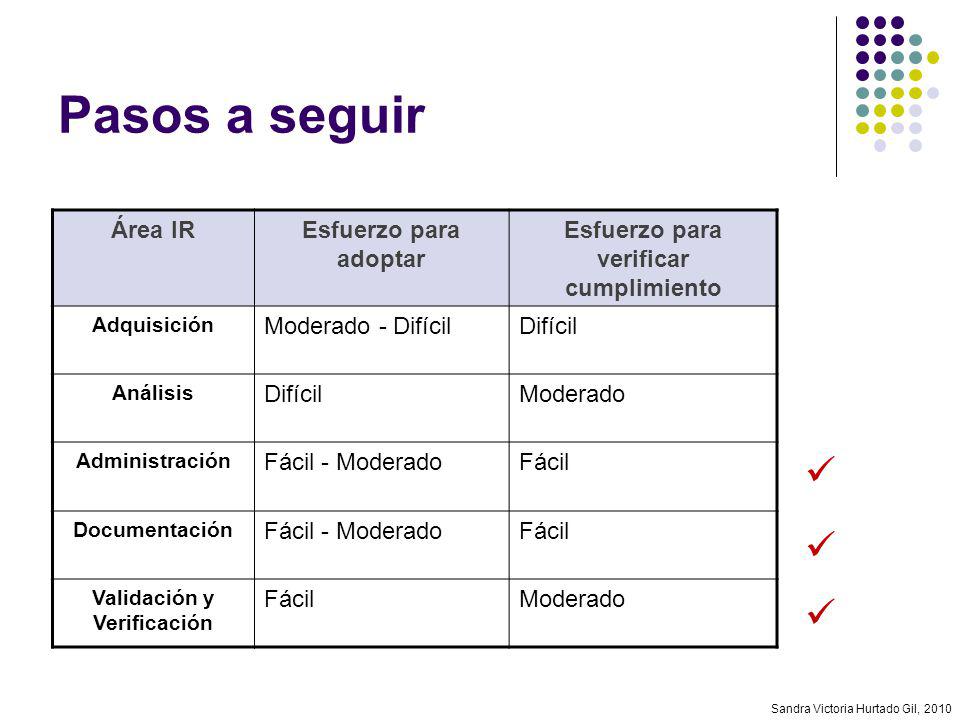 Pasos a seguir

| Área IR | Esfuerzo para adoptar | Esfuerzo para verificar cumplimiento |
|---|---|---|
| Adquisición | Moderado - Difícil | Difícil |
| Análisis | Difícil | Moderado |
| Administración | Fácil - Moderado | Fácil |
| Documentación | Fácil - Moderado | Fácil |
| Validación y Verificación | Fácil | Moderado |

✓
✓
✓

Sandra Victoria Hurtado Gil, 2010